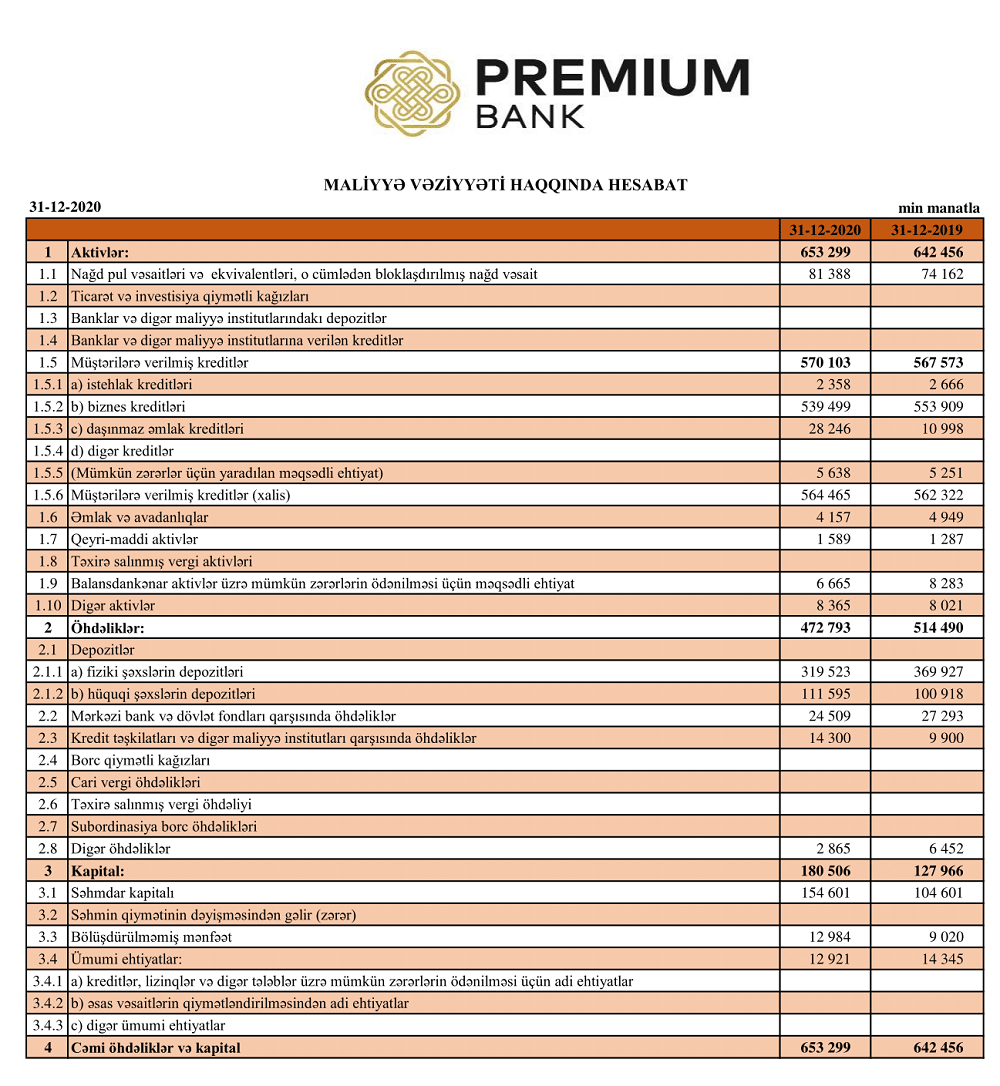 PREMIUM BANK

MALİYYƏ VƏZİYYƏTİ HAQQINDA HESABAT

31-12-2020

min manatla

| | | 31-12-2020 | 31-12-2019 |
|---|---|---|---|
| 1 | Aktivlər: | 653 299 | 642 456 |
| 1.1 | Nağd pul vəsaitləri və ekvivalentləri, o cümlədən bloklaşdırılmış nağd vəsait | 81 388 | 74 162 |
| 1.2 | Ticarət və investisiya qiymətli kağızları | | |
| 1.3 | Banklar və digər maliyyə institutlarındakı depozitlər | | |
| 1.4 | Banklar və digər maliyyə institutlarına verilən kreditlər | | |
| 1.5 | Müştərilərə verilmiş kreditlər | 570 103 | 567 573 |
| 1.5.1 | a) istehlak kreditləri | 2 358 | 2 666 |
| 1.5.2 | b) biznes kreditləri | 539 499 | 553 909 |
| 1.5.3 | c) daşınmaz əmlak kreditləri | 28 246 | 10 998 |
| 1.5.4 | d) digər kreditlər | | |
| 1.5.5 | (Mümkün zərərlər üçün yaradılan məqsədli ehtiyat) | 5 638 | 5 251 |
| 1.5.6 | Müştərilərə verilmiş kreditlər (xalis) | 564 465 | 562 322 |
| 1.6 | Əmlak və avadanlıqlar | 4 157 | 4 949 |
| 1.7 | Qeyri-maddi aktivlər | 1 589 | 1 287 |
| 1.8 | Təxirə salınmış vergi aktivləri | | |
| 1.9 | Balansdankənar aktivlər üzrə mümkün zərərlərin ödənilməsi üçün məqsədli ehtiyat | 6 665 | 8 283 |
| 1.10 | Digər aktivlər | 8 365 | 8 021 |
| 2 | Öhdəliklər: | 472 793 | 514 490 |
| 2.1 | Depozitlər | | |
| 2.1.1 | a) fiziki şəxslərin depozitləri | 319 523 | 369 927 |
| 2.1.2 | b) hüquqi şəxslərin depozitləri | 111 595 | 100 918 |
| 2.2 | Mərkəzi bank və dövlət fondları qarşısında öhdəliklər | 24 509 | 27 293 |
| 2.3 | Kredit təşkilatları və digər maliyyə institutları qarşısında öhdəliklər | 14 300 | 9 900 |
| 2.4 | Borc qiymətli kağızları | | |
| 2.5 | Cari vergi öhdəlikləri | | |
| 2.6 | Təxirə salınmış vergi öhdəliyi | | |
| 2.7 | Subordinasiya borc öhdəlikləri | | |
| 2.8 | Digər öhdəliklər | 2 865 | 6 452 |
| 3 | Kapital: | 180 506 | 127 966 |
| 3.1 | Səhmdar kapitalı | 154 601 | 104 601 |
| 3.2 | Səhmin qiymətinin dəyişməsindən gəlir (zərər) | | |
| 3.3 | Bölüşdürülməmiş mənfəət | 12 984 | 9 020 |
| 3.4 | Ümumi ehtiyatlar: | 12 921 | 14 345 |
| 3.4.1 | a) kreditlər, lizinqlər və digər tələblər üzrə mümkün zərərlərin ödənilməsi üçün adi ehtiyatlar | | |
| 3.4.2 | b) əsas vəsaitlərin qiymətləndirilməsindən adi ehtiyatlar | | |
| 3.4.3 | c) digər ümumi ehtiyatlar | | |
| 4 | Cəmi öhdəliklər və kapital | 653 299 | 642 456 |